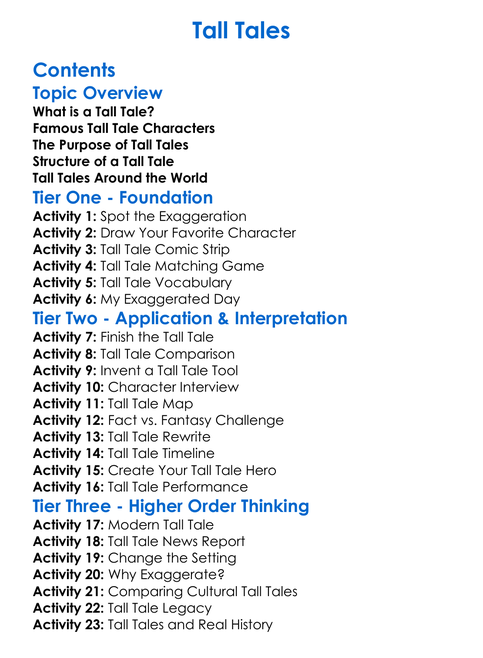 Tall Tales

Contents

Topic Overview

What is a Tall Tale?
Famous Tall Tale Characters
The Purpose of Tall Tales
Structure of a Tall Tale
Tall Tales Around the World

Tier One - Foundation

Activity 1: Spot the Exaggeration
Activity 2: Draw Your Favorite Character
Activity 3: Tall Tale Comic Strip
Activity 4: Tall Tale Matching Game
Activity 5: Tall Tale Vocabulary
Activity 6: My Exaggerated Day

Tier Two - Application & Interpretation

Activity 7: Finish the Tall Tale
Activity 8: Tall Tale Comparison
Activity 9: Invent a Tall Tale Tool
Activity 10: Character Interview
Activity 11: Tall Tale Map
Activity 12: Fact vs. Fantasy Challenge
Activity 13: Tall Tale Rewrite
Activity 14: Tall Tale Timeline
Activity 15: Create Your Tall Tale Hero
Activity 16: Tall Tale Performance

Tier Three - Higher Order Thinking

Activity 17: Modern Tall Tale
Activity 18: Tall Tale News Report
Activity 19: Change the Setting
Activity 20: Why Exaggerate?
Activity 21: Comparing Cultural Tall Tales
Activity 22: Tall Tale Legacy
Activity 23: Tall Tales and Real History